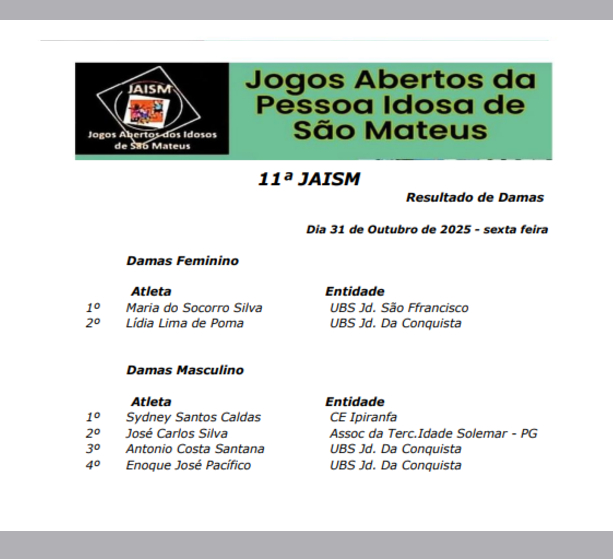 JAISM
Jogos Abertos dos Idosos de São Mateus

Jogos Abertos da Pessoa Idosa de São Mateus

11ª JAISM

Resultado de Damas

Dia 31 de Outubro de 2025 - sexta feira

Damas Feminino

| | Atleta | Entidade |
|---|---|---|
| 1º | Maria do Socorro Silva | UBS Jd. São Ffrancisco |
| 2º | Lídia Lima de Poma | UBS Jd. Da Conquista |

Damas Masculino

| | Atleta | Entidade |
|---|---|---|
| 1º | Sydney Santos Caldas | CE Ipiranfa |
| 2º | José Carlos Silva | Assoc da Terc.Idade Solemar - PG |
| 3º | Antonio Costa Santana | UBS Jd. Da Conquista |
| 4º | Enoque José Pacífico | UBS Jd. Da Conquista |